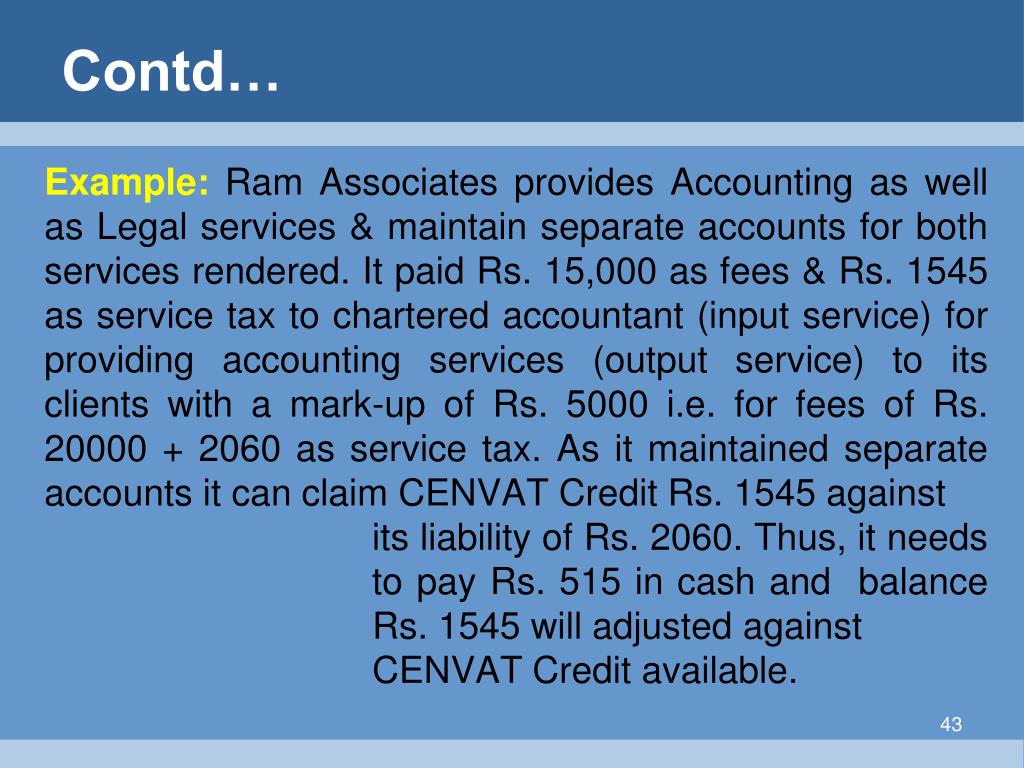 Contd…

Example: Ram Associates provides Accounting as well as Legal services & maintain separate accounts for both services rendered. It paid Rs. 15,000 as fees & Rs. 1545 as service tax to chartered accountant (input service) for providing accounting services (output service) to its clients with a mark-up of Rs. 5000 i.e. for fees of Rs. 20000 + 2060 as service tax. As it maintained separate accounts it can claim CENVAT Credit Rs. 1545 against its liability of Rs. 2060. Thus, it needs to pay Rs. 515 in cash and balance Rs. 1545 will adjusted against CENVAT Credit available.

43